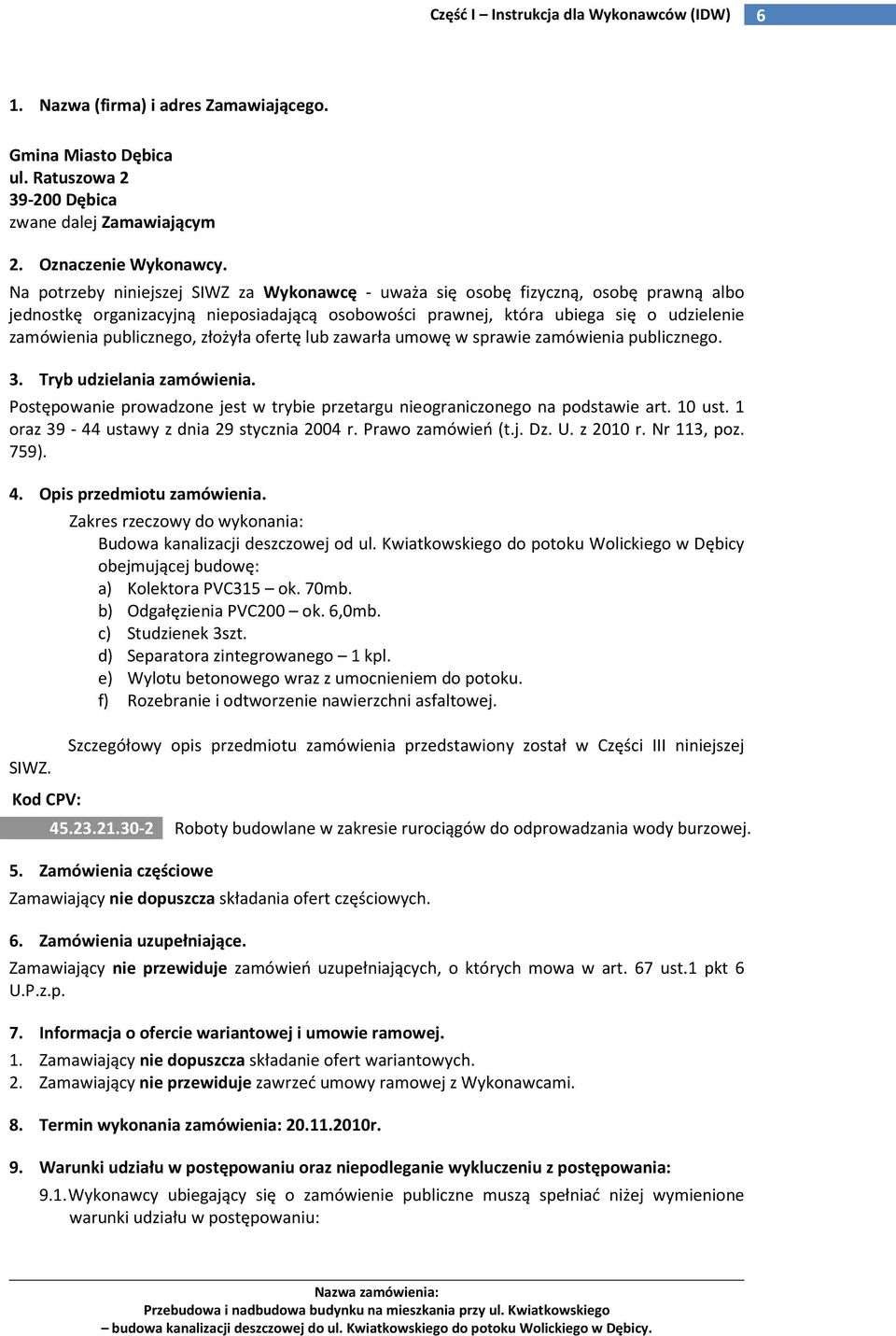 Część I – Instrukcja dla Wykonawców (IDW) 6

1. Nazwa (firma) i adres Zamawiającego.

Gmina Miasto Dębica
ul. Ratuszowa 2
39-200 Dębica
zwane dalej Zamawiającym

2. Oznaczenie Wykonawcy.
Na potrzeby niniejszej SIWZ za Wykonawcę - uważa się osobę fizyczną, osobę prawną albo jednostkę organizacyjną nieposiadającą osobowości prawnej, która ubiega się o udzielenie zamówienia publicznego, złożyła ofertę lub zawarła umowę w sprawie zamówienia publicznego.

3. Tryb udzielania zamówienia.
Postępowanie prowadzone jest w trybie przetargu nieograniczonego na podstawie art. 10 ust. 1 oraz 39 - 44 ustawy z dnia 29 stycznia 2004 r. Prawo zamówień (t.j. Dz. U. z 2010 r. Nr 113, poz. 759).

4. Opis przedmiotu zamówienia.
Zakres rzeczowy do wykonania:
Budowa kanalizacji deszczowej od ul. Kwiatkowskiego do potoku Wolickiego w Dębicy obejmującej budowę:
a) Kolektora PVC315 – ok. 70mb.
b) Odgałęzienia PVC200 – ok. 6,0mb.
c) Studzienek 3szt.
d) Separatora zintegrowanego – 1 kpl.
e) Wylotu betonowego wraz z umocnieniem do potoku.
f) Rozebranie i odtworzenie nawierzchni asfaltowej.

Szczegółowy opis przedmiotu zamówienia przedstawiony został w Części III niniejszej SIWZ.

Kod CPV:
45.23.21.30-2 Roboty budowlane w zakresie rurociągów do odprowadzania wody burzowej.

5. Zamówienia częściowe
Zamawiający nie dopuszcza składania ofert częściowych.

6. Zamówienia uzupełniające.
Zamawiający nie przewiduje zamówień uzupełniających, o których mowa w art. 67 ust.1 pkt 6 U.P.z.p.

7. Informacja o ofercie wariantowej i umowie ramowej.
1. Zamawiający nie dopuszcza składanie ofert wariantowych.
2. Zamawiający nie przewiduje zawrzeć umowy ramowej z Wykonawcami.

8. Termin wykonania zamówienia: 20.11.2010r.

9. Warunki udziału w postępowaniu oraz niepodleganie wykluczeniu z postępowania:
9.1. Wykonawcy ubiegający się o zamówienie publiczne muszą spełniać niżej wymienione warunki udziału w postępowaniu:

Nazwa zamówienia:
Przebudowa i nadbudowa budynku na mieszkania przy ul. Kwiatkowskiego
– budowa kanalizacji deszczowej do ul. Kwiatkowskiego do potoku Wolickiego w Dębicy.